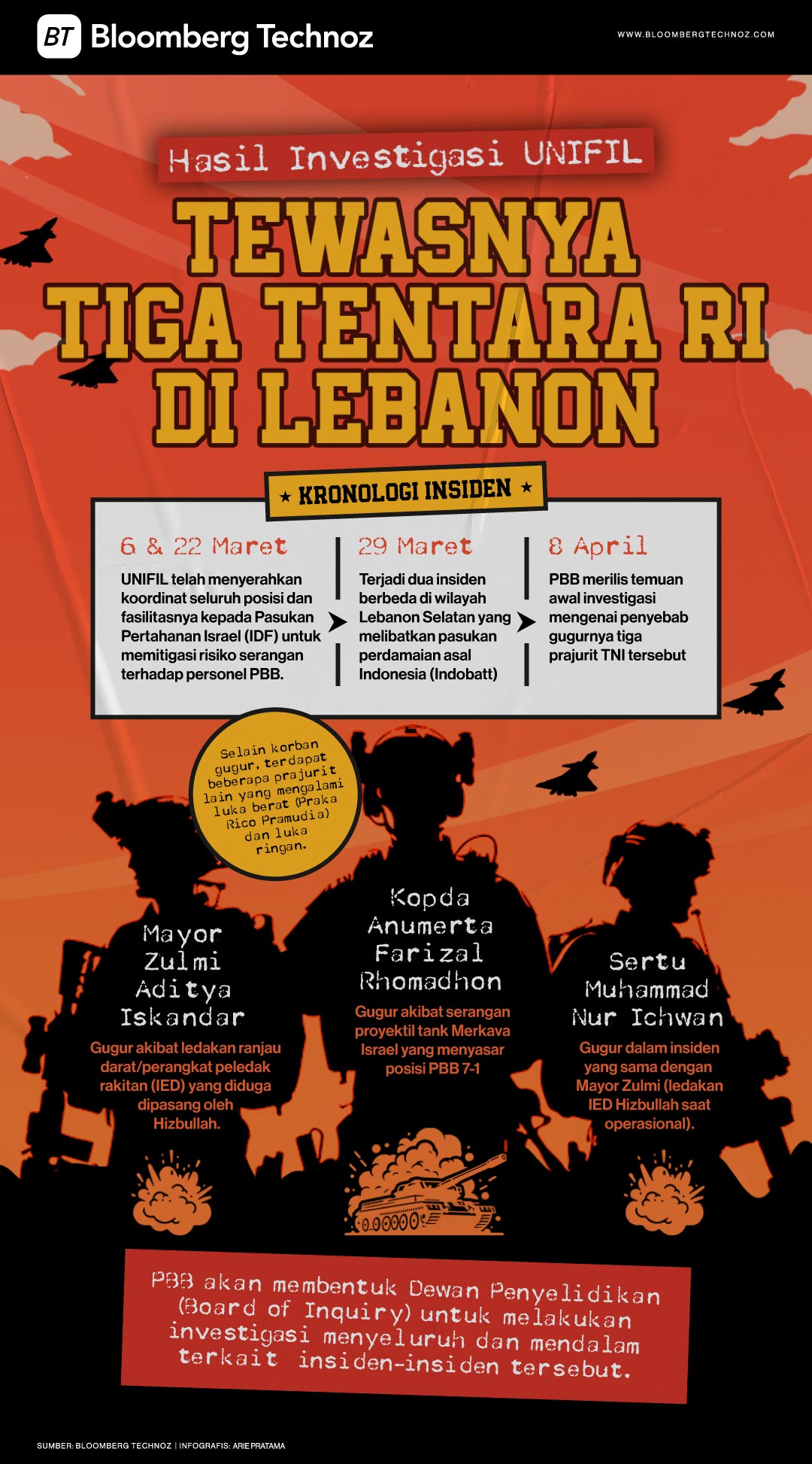 BT Bloomberg Technoz

WWW.BLOOMBERGTECHNOZ.COM

Hasil Investigasi UNIFIL

TEWASNYA TIGA TENTARA RI DI LEBANON

★ KRONOLOGI INSIDEN ★

6 & 22 Maret

UNIFIL telah menyerahkan koordinat seluruh posisi dan fasilitasnya kepada Pasukan Pertahanan Israel (IDF) untuk memitigasi risiko serangan terhadap personel PBB.

29 Maret

Terjadi dua insiden berbeda di wilayah Lebanon Selatan yang melibatkan pasukan perdamaian asal Indonesia (Indobatt)

8 April

PBB merilis temuan awal investigasi mengenai penyebab gugurnya tiga prajurit TNI tersebut

Selain korban gugur, terdapat beberapa prajurit lain yang mengalami luka berat (Praka Rico Pramudia) dan luka ringan.

Mayor Zulmi Aditya Iskandar

Gugur akibat ledakan ranjau darat/perangkat peledak rakitan (IED) yang diduga dipasang oleh Hizbullah.

Kopda Anumerta Farizal Rhomadhon

Gugur akibat serangan proyektil tank Merkava Israel yang menyasar posisi PBB 7-1

Sertu Muhammad Nur Ichwan

Gugur dalam insiden yang sama dengan Mayor Zulmi (ledakan IED Hizbullah saat operasional).

PBB akan membentuk Dewan Penyelidikan (Board of Inquiry) untuk melakukan investigasi menyeluruh dan mendalam terkait insiden-insiden tersebut.

SUMBER: BLOOMBERG TECHNOZ | INFOGRAFIS: ARIE PRATAMA